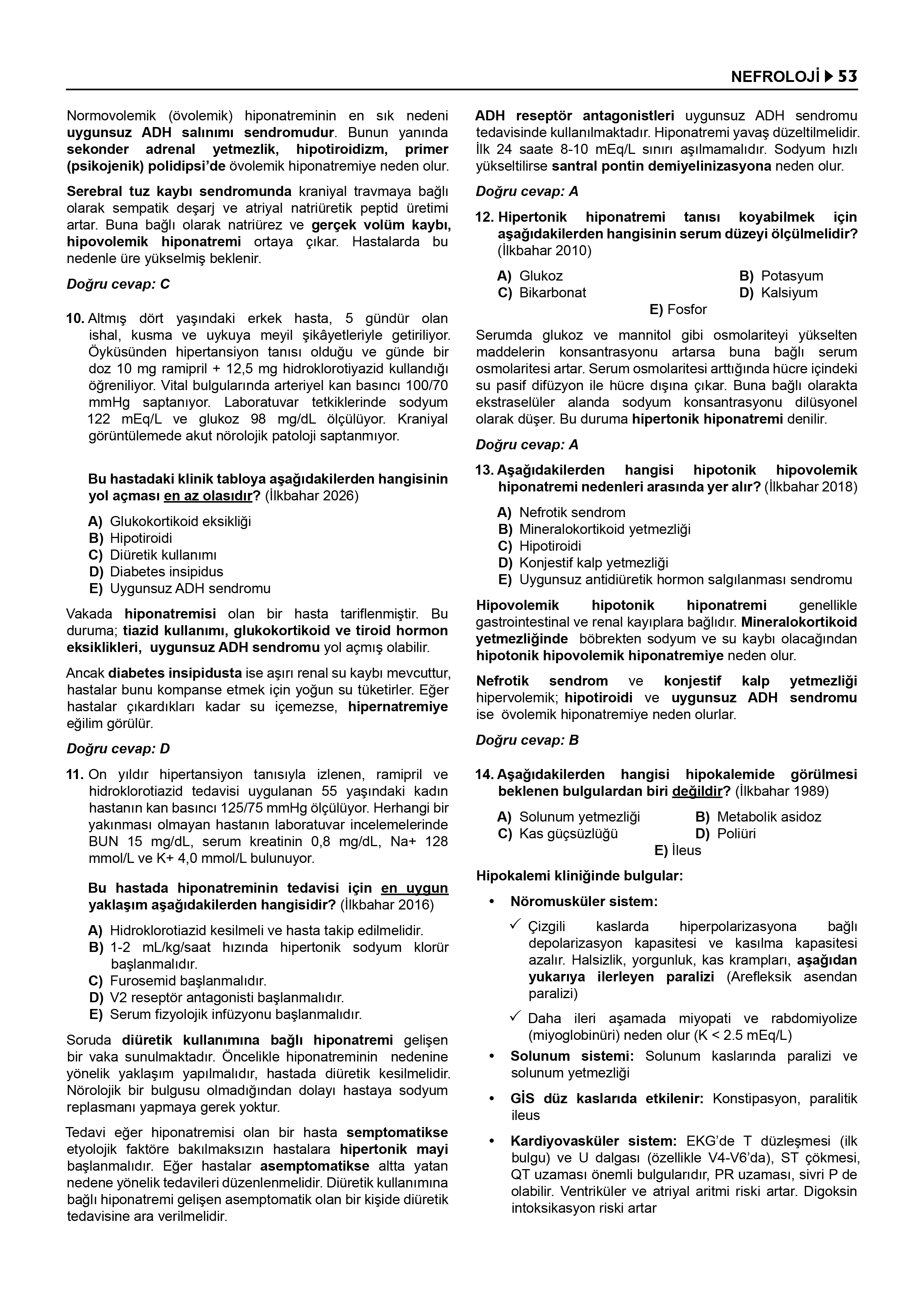 NEFROLOJİ ▶ 53

Normovolemik (övolemik) hiponatreminin en sık nedeni uygunsuz ADH salınımı sendromudur. Bunun yanında sekonder adrenal yetmezlik, hipotiroidizm, primer (psikojenik) polidipsi'de övolemik hiponatremiye neden olur.

Serebral tuz kaybı sendromunda kraniyal travmaya bağlı olarak sempatik deşarj ve atriyal natriüretik peptid üretimi artar. Buna bağlı olarak natriürez ve gerçek volüm kaybı, hipovolemik hiponatremi ortaya çıkar. Hastalarda bu nedenle üre yükselmiş beklenir.

Doğru cevap: C

10. Altmış dört yaşındaki erkek hasta, 5 gündür olan ishal, kusma ve uykuya meyil şikâyetleriyle getiriliyor. Öyküsünden hipertansiyon tanısı olduğu ve günde bir doz 10 mg ramipril + 12,5 mg hidroklorotiyazid kullandığı öğreniliyor. Vital bulgularında arteriyel kan basıncı 100/70 mmHg saptanıyor. Laboratuvar tetkiklerinde sodyum 122 mEq/L ve glukoz 98 mg/dL ölçülüyor. Kraniyal görüntülemede akut nörolojik patoloji saptanmıyor.

Bu hastadaki klinik tabloya aşağıdakilerden hangisinin yol açması en az olasıdır? (İlkbahar 2026)

A) Glukokortikoid eksikliği
B) Hipotiroidi
C) Diüretik kullanımı
D) Diabetes insipidus
E) Uygunsuz ADH sendromu

Vakada hiponatremisi olan bir hasta tariflenmiştir. Bu duruma; tiazid kullanımı, glukokortikoid ve tiroid hormon eksiklikleri, uygunsuz ADH sendromu yol açmış olabilir.

Ancak diabetes insipidusta ise aşırı renal su kaybı mevcuttur, hastalar bunu kompanse etmek için yoğun su tüketirler. Eğer hastalar çıkardıkları kadar su içemezse, hipernatremiye eğilim görülür.

Doğru cevap: D

11. On yıldır hipertansiyon tanısıyla izlenen, ramipril ve hidroklorotiazid tedavisi uygulanan 55 yaşındaki kadın hastanın kan basıncı 125/75 mmHg ölçülüyor. Herhangi bir yakınması olmayan hastanın laboratuvar incelemelerinde BUN 15 mg/dL, serum kreatinin 0,8 mg/dL, Na+ 128 mmol/L ve K+ 4,0 mmol/L bulunuyor.

Bu hastada hiponatreminin tedavisi için en uygun yaklaşım aşağıdakilerden hangisidir? (İlkbahar 2016)

A) Hidroklorotiazid kesilmeli ve hasta takip edilmelidir.
B) 1-2 mL/kg/saat hızında hipertonik sodyum klorür başlanmalıdır.
C) Furosemid başlanmalıdır.
D) V2 reseptör antagonisti başlanmalıdır.
E) Serum fizyolojik infüzyonu başlanmalıdır.

Soruda diüretik kullanımına bağlı hiponatremi gelişen bir vaka sunulmaktadır. Öncelikle hiponatreminin nedenine yönelik yaklaşım yapılmalıdır, hastada diüretik kesilmelidir. Nörolojik bir bulgusu olmadığından dolayı hastaya sodyum replasmanı yapmaya gerek yoktur.

Tedavi eğer hiponatremisi olan bir hasta semptomatikse etyolojik faktöre bakılmaksızın hastalara hipertonik mayi başlanmalıdır. Eğer hastalar asemptomatikse altta yatan nedene yönelik tedavileri düzenlenmelidir. Diüretik kullanımına bağlı hiponatremi gelişen asemptomatik olan bir kişide diüretik tedavisine ara verilmelidir.

ADH reseptör antagonistleri uygunsuz ADH sendromu tedavisinde kullanılmaktadır. Hiponatremi yavaş düzeltilmelidir. İlk 24 saate 8-10 mEq/L sınırı aşılmamalıdır. Sodyum hızlı yükseltilirse santral pontin demiyelinizasyona neden olur.

Doğru cevap: A

12. Hipertonik hiponatremi tanısı koyabilmek için aşağıdakilerden hangisinin serum düzeyi ölçülmelidir? (İlkbahar 2010)

A) Glukoz
B) Potasyum
C) Bikarbonat
D) Kalsiyum
E) Fosfor

Serumda glukoz ve mannitol gibi osmolariteyi yükselten maddelerin konsantrasyonu artarsa buna bağlı serum osmolaritesi artar. Serum osmolaritesi arttığında hücre içindeki su pasif difüzyon ile hücre dışına çıkar. Buna bağlı olarakta ekstraselüler alanda sodyum konsantrasyonu dilüsyonel olarak düşer. Bu duruma hipertonik hiponatremi denilir.

Doğru cevap: A

13. Aşağıdakilerden hangisi hipotonik hipovolemik hiponatremi nedenleri arasında yer alır? (İlkbahar 2018)

A) Nefrotik sendrom
B) Mineralokortikoid yetmezliği
C) Hipotiroidi
D) Konjestif kalp yetmezliği
E) Uygunsuz antidiüretik hormon salgılanması sendromu

Hipovolemik hipotonik hiponatremi genellikle gastrointestinal ve renal kayıplara bağlıdır. Mineralokortikoid yetmezliğinde böbrekten sodyum ve su kaybı olacağından hipotonik hipovolemik hiponatremiye neden olur.

Nefrotik sendrom ve konjestif kalp yetmezliği hipervolemik; hipotiroidi ve uygunsuz ADH sendromu ise övolemik hiponatremiye neden olurlar.

Doğru cevap: B

14. Aşağıdakilerden hangisi hipokalemide görülmesi beklenen bulgulardan biri değildir? (İlkbahar 1989)

A) Solunum yetmezliği
B) Metabolik asidoz
C) Kas güçsüzlüğü
D) Poliüri
E) İleus

Hipokalemi kliniğinde bulgular:

• Nöromusküler sistem:
✓ Çizgili kaslarda hiperpolarizasyona bağlı depolarizasyon kapasitesi ve kasılma kapasitesi azalır. Halsizlik, yorgunluk, kas krampları, aşağıdan yukarıya ilerleyen paralizi (Arefleksik asendan paralizi)
✓ Daha ileri aşamada miyopati ve rabdomiyolize (miyoglobinüri) neden olur (K < 2.5 mEq/L)
• Solunum sistemi: Solunum kaslarında paralizi ve solunum yetmezliği
• GİS düz kaslarıda etkilenir: Konstipasyon, paralitik ileus
• Kardiyovasküler sistem: EKG'de T düzleşmesi (ilk bulgu) ve U dalgası (özellikle V4-V6'da), ST çökmesi, QT uzaması önemli bulgularıdır, PR uzaması, sivri P de olabilir. Ventriküler ve atriyal aritmi riski artar. Digoksin intoksikasyon riski artar